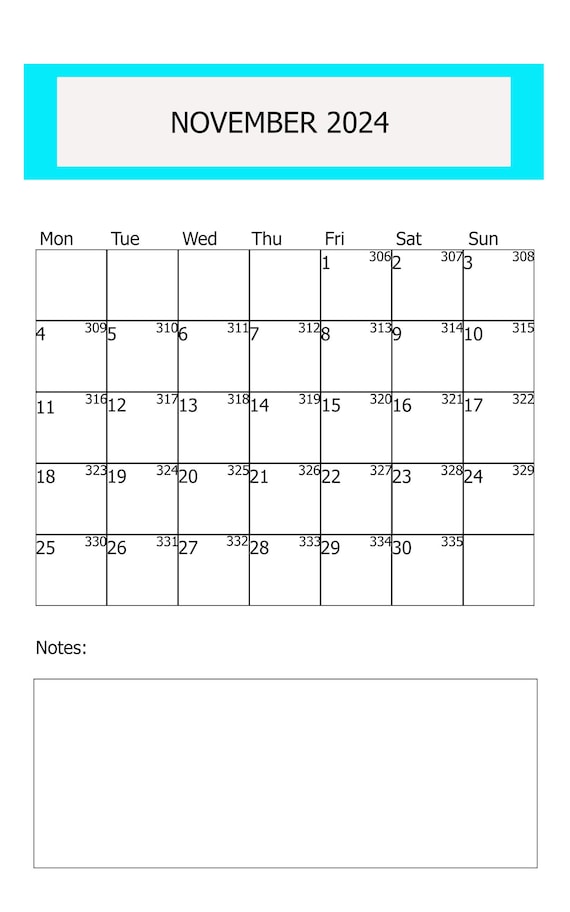 NOVEMBER 2024

| Mon | Tue | Wed | Thu | Fri | Sat | Sun |
|---|---|---|---|---|---|---|
| | | | | 1 306 | 2 307 | 3 308 |
| 4 309 | 5 310 | 6 311 | 7 312 | 8 313 | 9 314 | 10 315 |
| 11 316 | 12 317 | 13 318 | 14 319 | 15 320 | 16 321 | 17 322 |
| 18 323 | 19 324 | 20 325 | 21 326 | 22 327 | 23 328 | 24 329 |
| 25 330 | 26 331 | 27 332 | 28 333 | 29 334 | 30 335 | |

Notes: